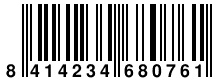 8 414234 680761